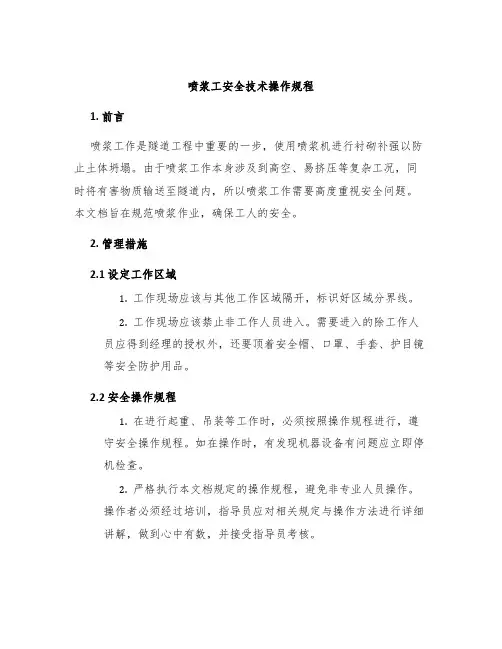 喷浆工安全技术操作规程

1. 前言

喷浆工作是隧道工程中重要的一步，使用喷浆机进行衬砌补强以防止土体坍塌。由于喷浆工作本身涉及到高空、易挤压等复杂工况，同时将有害物质输送至隧道内，所以喷浆工作需要高度重视安全问题。本文档旨在规范喷浆作业，确保工人的安全。

2. 管理措施

2.1 设定工作区域

1. 工作现场应该与其他工作区域隔开，标识好区域分界线。

2. 工作现场应该禁止非工作人员进入。需要进入的除工作人员应得到经理的授权外，还要顶着安全帽、口罩、手套、护目镜等安全防护用品。

2.2 安全操作规程

1. 在进行起重、吊装等工作时，必须按照操作规程进行，遵守安全操作规程。如在操作时，有发现机器设备有问题应立即停机检查。

2. 严格执行本文档规定的操作规程，避免非专业人员操作。操作者必须经过培训，指导员应对相关规定与操作方法进行详细讲解，做到心中有数，并接受指导员考核。